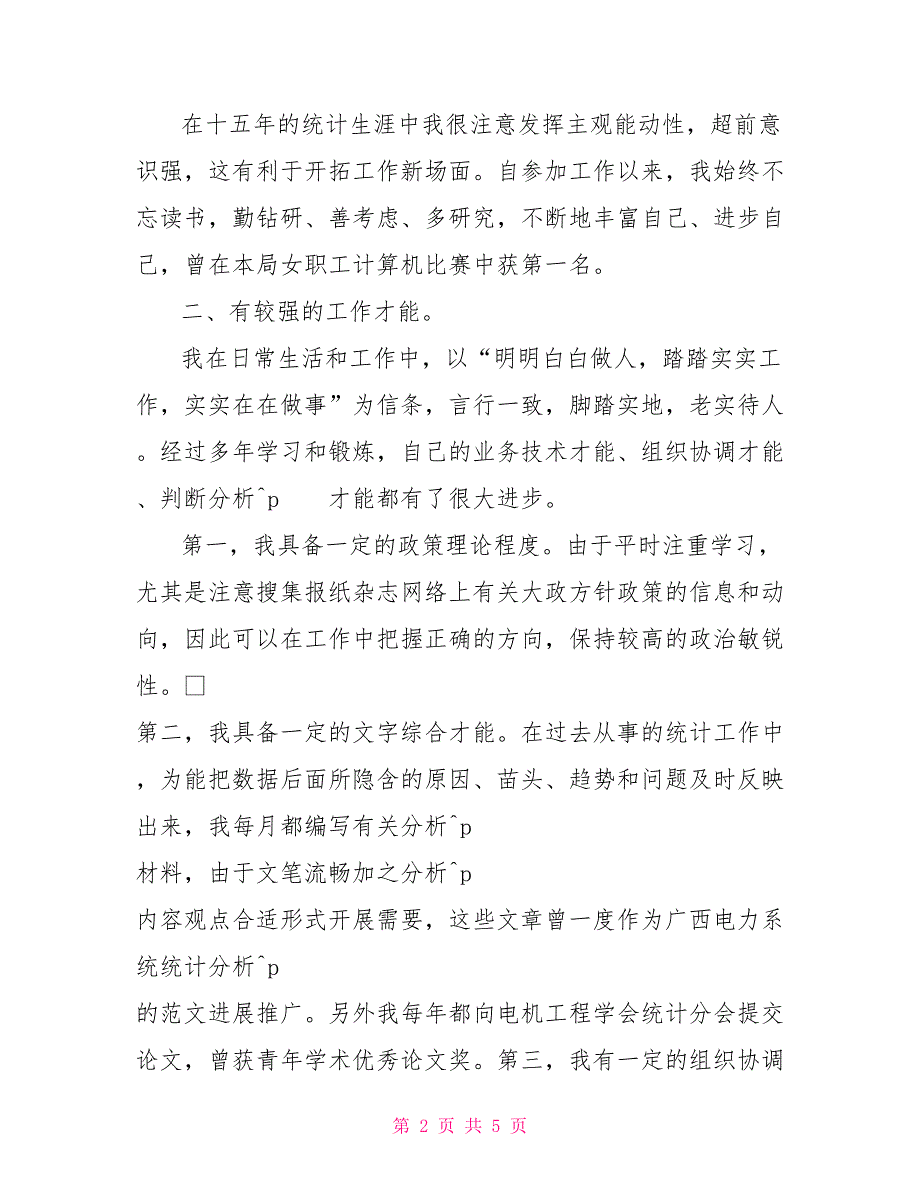 在十五年的统计生涯中我很注意发挥主观能动性，超前意识强，这有利于开拓工作新场面。自参加工作以来，我始终不忘读书，勤钻研、善考虑、多研究，不断地丰富自己、进步自己，曾在本局女职工计算机比赛中获第一名。

二、有较强的工作才能。

我在日常生活和工作中，以“明明白白做人，踏踏实实工作，实实在在做事”为信条，言行一致，脚踏实地，老实待人。经过多年学习和锻炼，自己的业务技术才能、组织协调才能、判断分析^p 才能都有了很大进步。

第一，我具备一定的政策理论程度。由于平时注重学习，尤其是注意搜集报纸杂志网络上有关大政方针政策的信息和动向，因此可以在工作中把握正确的方向，保持较高的政治敏锐性。□

第二，我具备一定的文字综合才能。在过去从事的统计工作中，为能把数据后面所隐含的原因、苗头、趋势和问题及时反映出来，我每月都编写有关分析^p

材料，由于文笔流畅加之分析^p

内容观点合适形式开展需要，这些文章曾一度作为广西电力系统统计分析^p

的范文进展推广。另外我每年都向电机工程学会统计分会提交论文，曾获青年学术优秀论文奖。第三，我有一定的组织协调

第 2 页 共 5 页